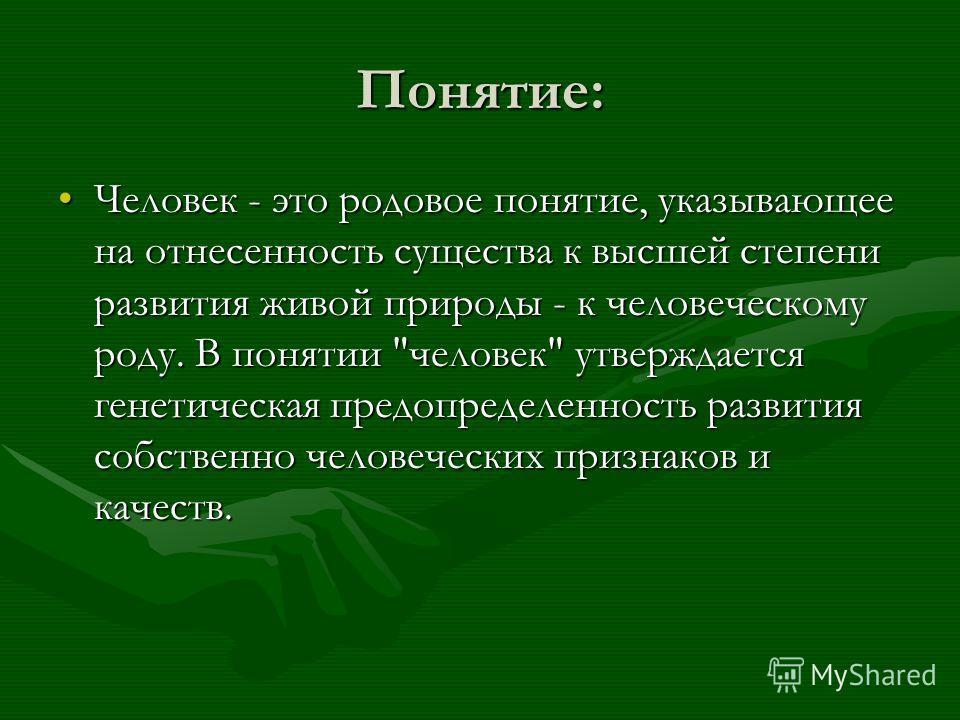 Понятие:

• Человек - это родовое понятие, указывающее на отнесенность существа к высшей степени развития живой природы - к человеческому роду. В понятии "человек" утверждается генетическая предопределенность развития собственно человеческих признаков и качеств.

MyShared